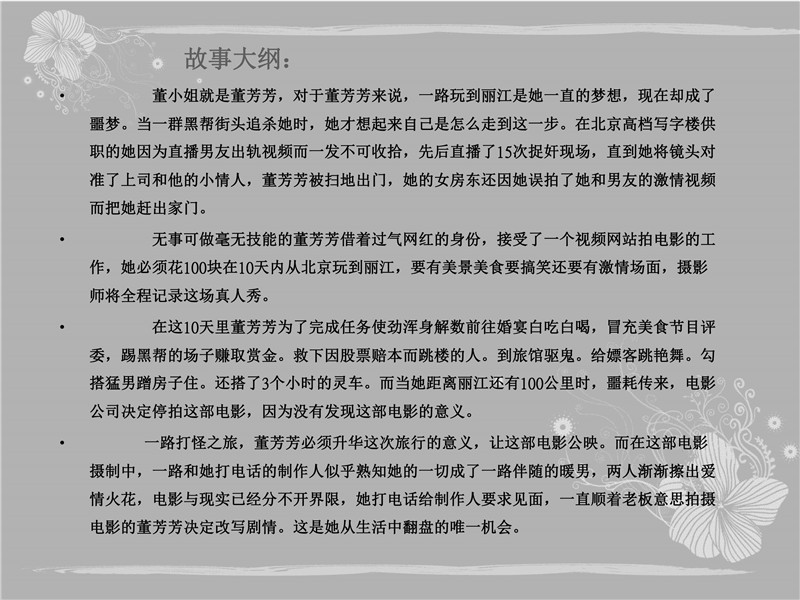 故事大纲：

• 董小姐就是董芳芳，对于董芳芳来说，一路玩到丽江是她一直的梦想，现在却成了噩梦。当一群黑帮街头追杀她时，她才想起来自己是怎么走到这一步。在北京高档写字楼供职的她因为直播男友出轨视频而一发不可收拾，先后直播了15次捉奸现场，直到她将镜头对准了上司和他的小情人，董芳芳被扫地出门，她的女房东还因她误拍了她和男友的激情视频而把她赶出家门。

• 无事可做毫无技能的董芳芳借着过气网红的身份，接受了一个视频网站拍电影的工作，她必须花100块在10天内从北京玩到丽江，要有美景美食要搞笑还要有激情场面，摄影师将全程记录这场真人秀。

• 在这10天里董芳芳为了完成任务使劲浑身解数前往婚宴白吃白喝，冒充美食节目评委，踢黑帮的场子赚取赏金。救下因股票赔本而跳楼的人。到旅馆驱鬼。给嫖客跳艳舞。勾搭猛男蹭房子住。还搭了3个小时的灵车。而当她距离丽江还有100公里时，噩耗传来，电影公司决定停拍这部电影，因为没有发现这部电影的意义。

• 一路打怪之旅，董芳芳必须升华这次旅行的意义，让这部电影公映。而在这部电影摄制中，一路和她打电话的制作人似乎熟知她的一切成了一路伴随的暖男，两人渐渐擦出爱情火花，电影与现实已经分不开界限，她打电话给制作人要求见面，一直顺着老板意思拍摄电影的董芳芳决定改写剧情。这是她从生活中翻盘的唯一机会。